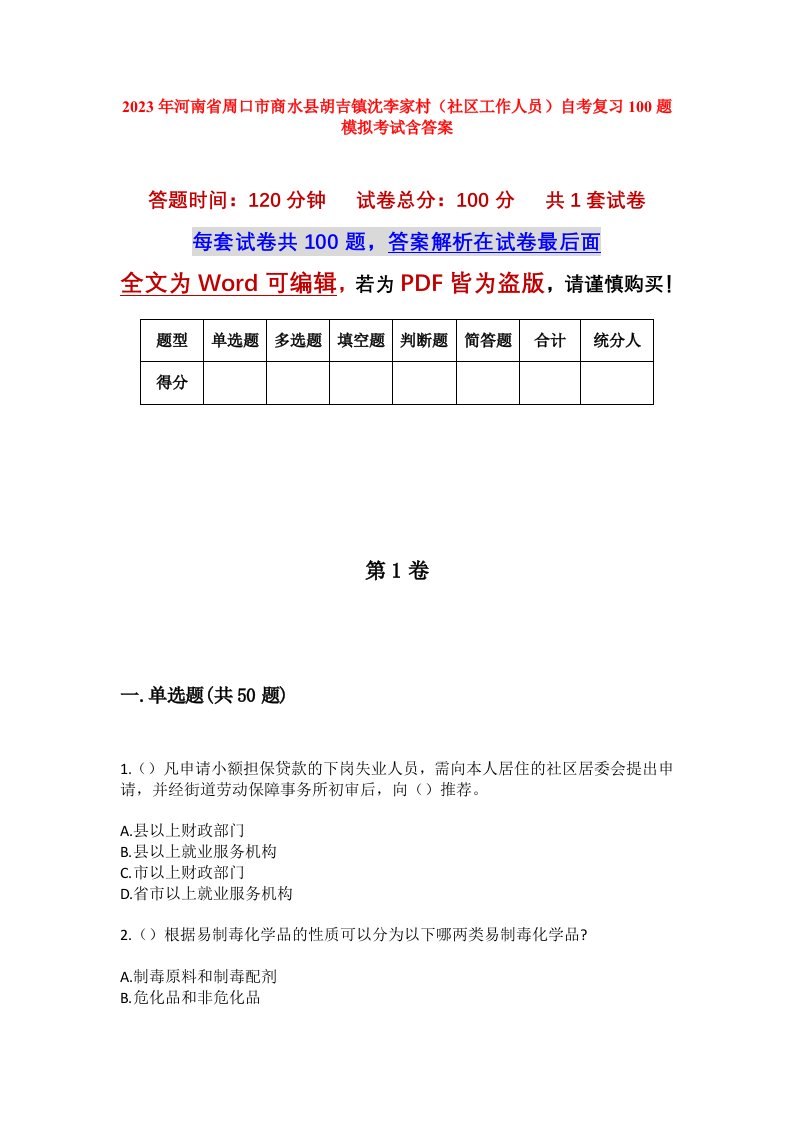 2023年河南省周口市商水县胡吉镇沈李家村（社区工作人员）自考复习100题模拟考试含答案

答题时间：120分钟　　试卷总分：100分　　共1套试卷

每套试卷共100题，答案解析在试卷最后面

全文为Word可编辑，若为PDF皆为盗版，请谨慎购买！

| 题型 | 单选题 | 多选题 | 填空题 | 判断题 | 简答题 | 合计 | 统分人 |
|---|---|---|---|---|---|---|---|
| 得分 | | | | | | | |

第1卷

一.单选题(共50题)

1.（）凡申请小额担保贷款的下岗失业人员，需向本人居住的社区居委会提出申请，并经街道劳动保障事务所初审后，向（）推荐。

A.县以上财政部门
B.县以上就业服务机构
C.市以上财政部门
D.省市以上就业服务机构

2.（）根据易制毒化学品的性质可以分为以下哪两类易制毒化学品?

A.制毒原料和制毒配剂
B.危化品和非危化品